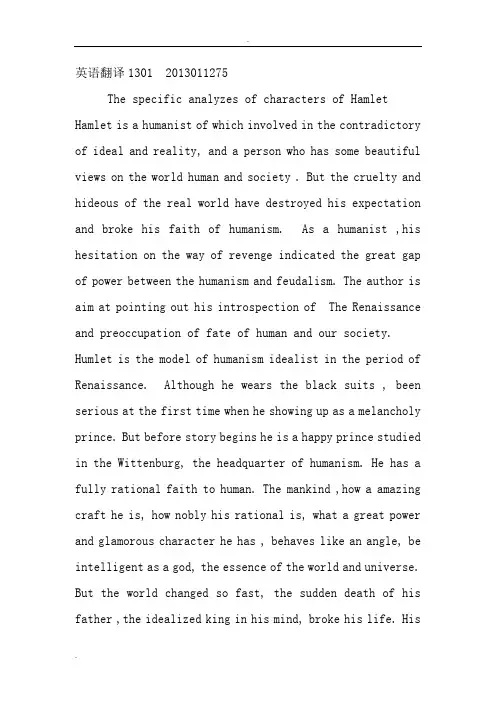 英语翻译 1301 2013011275

The specific analyzes of characters of Hamlet

Hamlet is a humanist of which involved in the contradictory of ideal and reality, and a person who has some beautiful views on the world human and society . But the cruelty and hideous of the real world have destroyed his expectation and broke his faith of humanism. As a humanist ,his hesitation on the way of revenge indicated the great gap of power between the humanism and feudalism. The author is aim at pointing out his introspection of The Renaissance and preoccupation of fate of human and our society.

Humlet is the model of humanism idealist in the period of Renaissance. Although he wears the black suits , been serious at the first time when he showing up as a melancholy prince. But before story begins he is a happy prince studied in the Wittenburg, the headquarter of humanism. He has a fully rational faith to human. The mankind ,how a amazing craft he is, how nobly his rational is, what a great power and glamorous character he has , behaves like an angle, be intelligent as a god, the essence of the world and universe. But the world changed so fast, the sudden death of his father ,the idealized king in his mind, broke his life. His